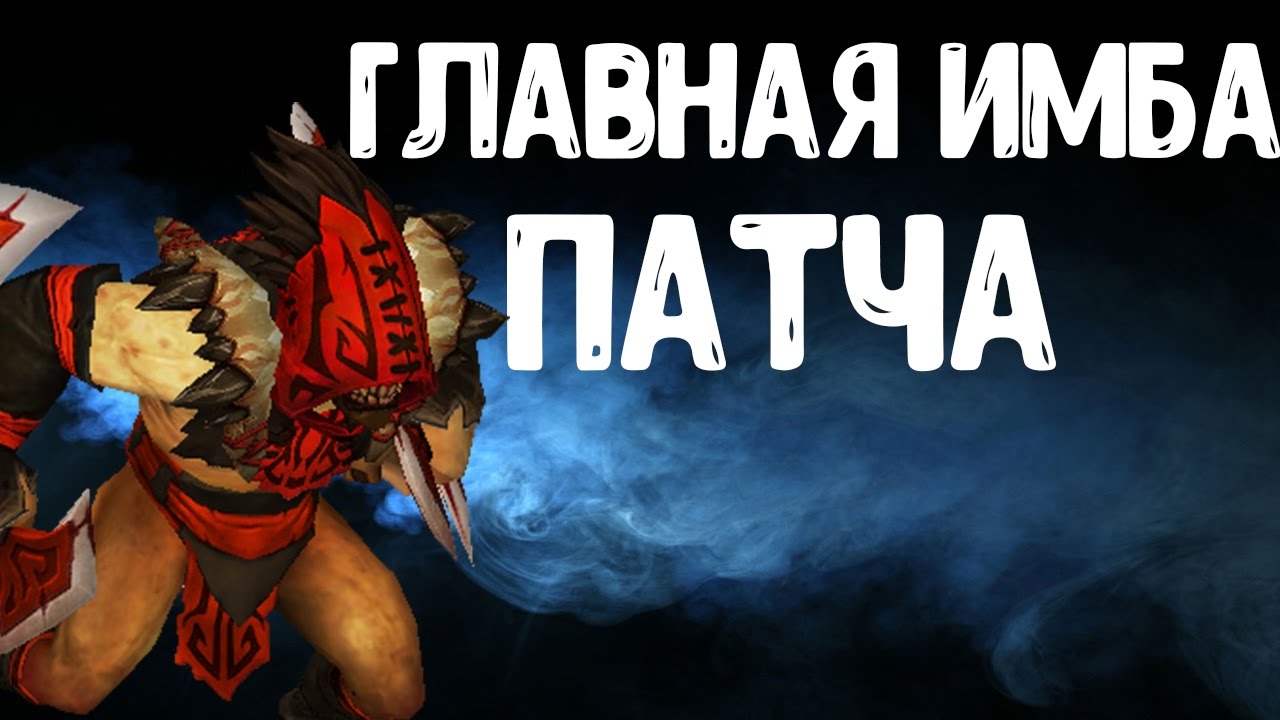 ГЛАВНАЯ ИМБА
ПАТЧА